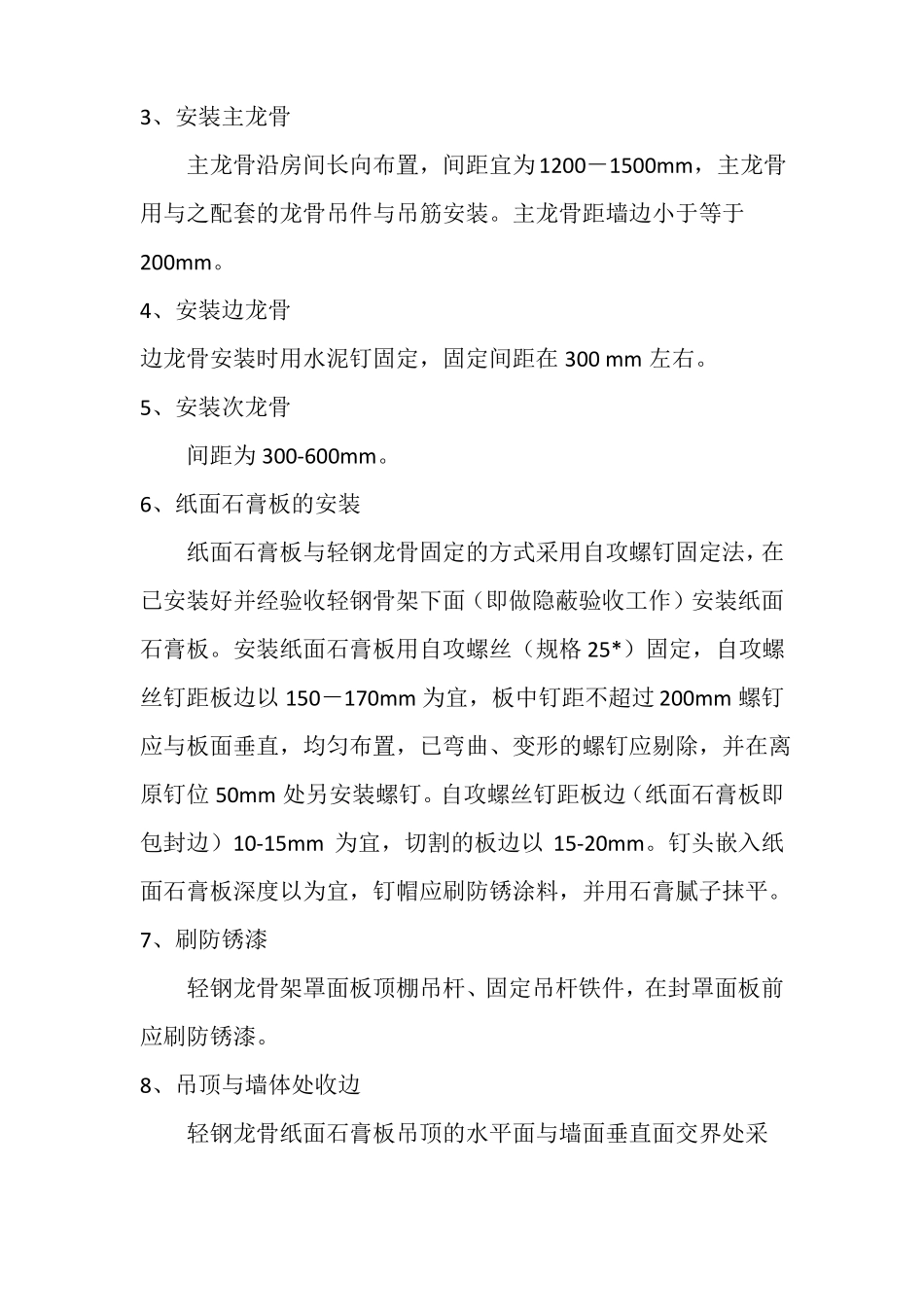 3、安装主龙骨

主龙骨沿房间长向布置，间距宜为1200－1500mm，主龙骨用与之配套的龙骨吊件与吊筋安装。主龙骨距墙边小于等于200mm。

4、安装边龙骨

边龙骨安装时用水泥钉固定，固定间距在 300 mm 左右。

5、安装次龙骨

间距为 300-600mm。

6、纸面石膏板的安装

纸面石膏板与轻钢龙骨固定的方式采用自攻螺钉固定法，在已安装好并经验收轻钢骨架下面（即做隐蔽验收工作）安装纸面石膏板。安装纸面石膏板用自攻螺丝（规格 25*）固定，自攻螺丝钉距板边以 150－170mm 为宜，板中钉距不超过 200mm 螺钉应与板面垂直，均匀布置，已弯曲、变形的螺钉应剔除，并在离原钉位 50mm 处另安装螺钉。自攻螺丝钉距板边（纸面石膏板即包封边）10-15mm 为宜，切割的板边以 15-20mm。钉头嵌入纸面石膏板深度以为宜，钉帽应刷防锈涂料，并用石膏腻子抹平。

7、刷防锈漆

轻钢龙骨架罩面板顶棚吊杆、固定吊杆铁件，在封罩面板前应刷防锈漆。

8、吊顶与墙体处收边

轻钢龙骨纸面石膏板吊顶的水平面与墙面垂直面交界处采